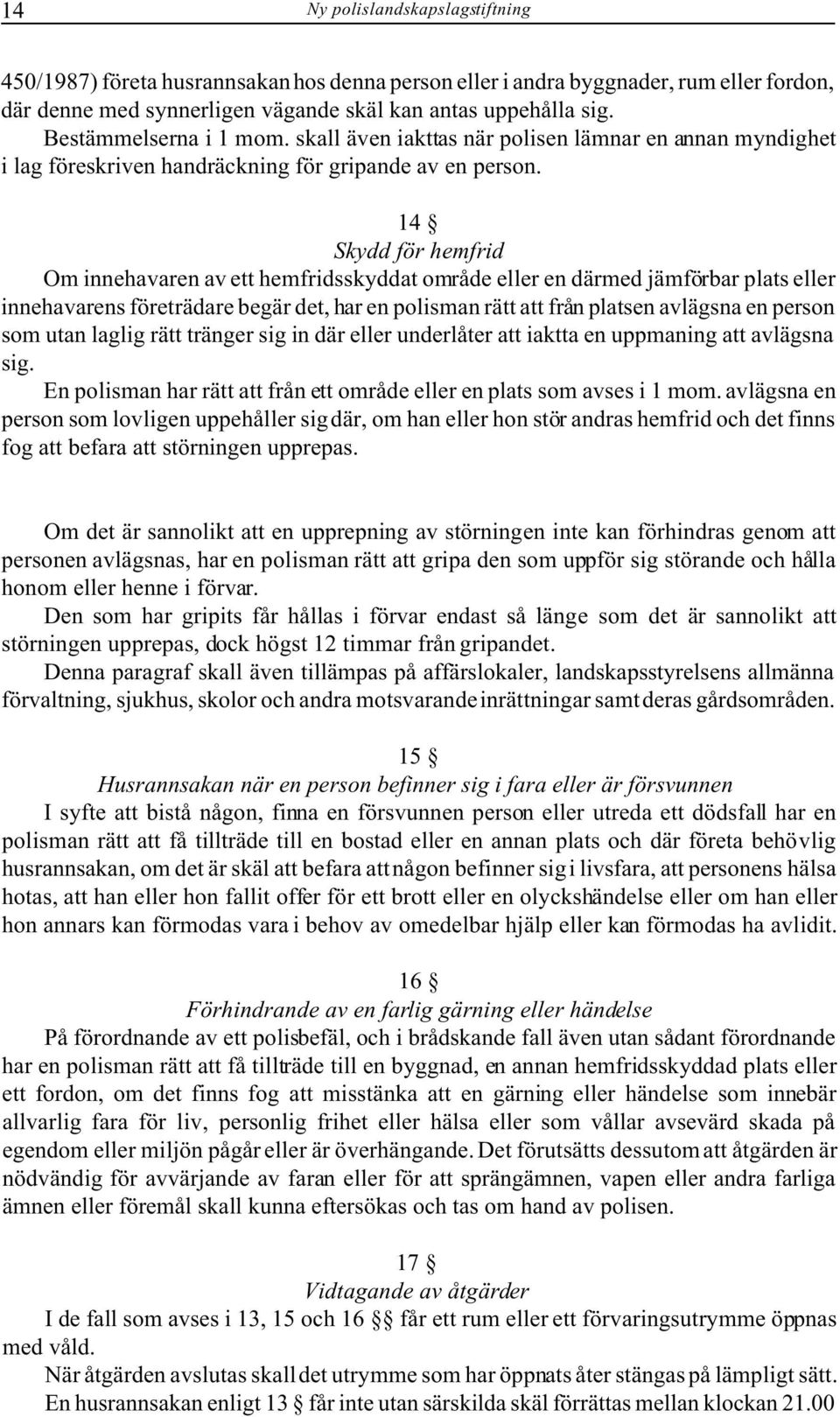 14 Ny polislandskapslagstiftning

450/1987) företa husrannsakan hos denna person eller i andra byggnader, rum eller fordon, där denne med synnerligen vägande skäl kan antas uppehålla sig.
Bestämmelserna i 1 mom. skall även iakttas när polisen lämnar en annan myndighet i lag föreskriven handräckning för gripande av en person.

14 §
Skydd för hemfrid
Om innehavaren av ett hemfridsskyddat område eller en därmed jämförbar plats eller innehavarens företrädare begär det, har en polisman rätt att från platsen avlägsna en person som utan laglig rätt tränger sig in där eller underlåter att iaktta en uppmaning att avlägsna sig.
En polisman har rätt att från ett område eller en plats som avses i 1 mom. avlägsna en person som lovligen uppehåller sig där, om han eller hon stör andras hemfrid och det finns fog att befara att störningen upprepas.

Om det är sannolikt att en upprepning av störningen inte kan förhindras genom att personen avlägsnas, har en polisman rätt att gripa den som uppför sig störande och hålla honom eller henne i förvar.
Den som har gripits får hållas i förvar endast så länge som det är sannolikt att störningen upprepas, dock högst 12 timmar från gripandet.
Denna paragraf skall även tillämpas på affärslokaler, landskapsstyrelsens allmänna förvaltning, sjukhus, skolor och andra motsvarande inrättningar samt deras gårdsområden.

15 §
Husrannsakan när en person befinner sig i fara eller är försvunnen
I syfte att bistå någon, finna en försvunnen person eller utreda ett dödsfall har en polisman rätt att få tillträde till en bostad eller en annan plats och där företa behövlig husrannsakan, om det är skäl att befara att någon befinner sig i livsfara, att personens hälsa hotas, att han eller hon fallit offer för ett brott eller en olyckshändelse eller om han eller hon annars kan förmodas vara i behov av omedelbar hjälp eller kan förmodas ha avlidit.

16 §
Förhindrande av en farlig gärning eller händelse
På förordnande av ett polisbefäl, och i brådskande fall även utan sådant förordnande har en polisman rätt att få tillträde till en byggnad, en annan hemfridsskyddad plats eller ett fordon, om det finns fog att misstänka att en gärning eller händelse som innebär allvarlig fara för liv, personlig frihet eller hälsa eller som vållar avsevärd skada på egendom eller miljön pågår eller är överhängande. Det förutsätts dessutom att åtgärden är nödvändig för avvärjande av faran eller för att sprängämnen, vapen eller andra farliga ämnen eller föremål skall kunna eftersökas och tas om hand av polisen.

17 §
Vidtagande av åtgärder
I de fall som avses i 13, 15 och 16 §§ får ett rum eller ett förvaringsutrymme öppnas med våld.
När åtgärden avslutas skall det utrymme som har öppnats åter stängas på lämpligt sätt.
En husrannsakan enligt 13 § får inte utan särskilda skäl förrättas mellan klockan 21.00